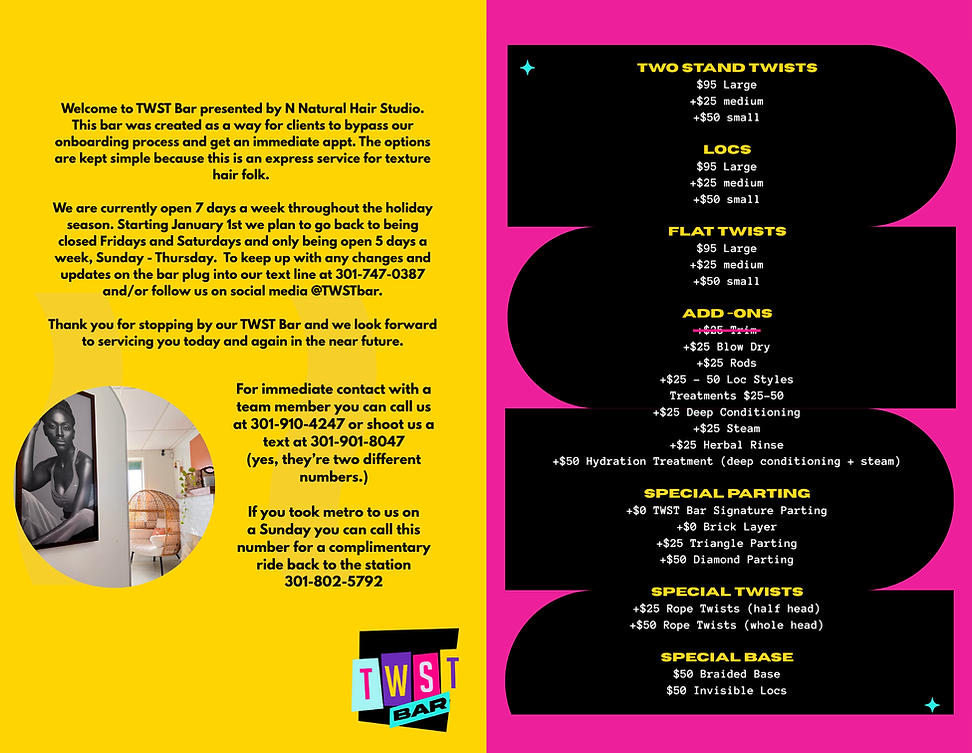 Welcome to TWST Bar presented by N Natural Hair Studio. This bar was created as a way for clients to bypass our onboarding process and get an immediate appt. The options are kept simple because this is an express service for texture hair folk.

We are currently open 7 days a week throughout the holiday season. Starting January 1st we plan to go back to being closed Fridays and Saturdays and only being open 5 days a week, Sunday - Thursday. To keep up with any changes and updates on the bar plug into our text line at 301-747-0387 and/or follow us on social media @TWSTbar.

Thank you for stopping by our TWST Bar and we look forward to servicing you today and again in the near future.

For immediate contact with a team member you can call us at 301-910-4247 or shoot us a text at 301-901-8047 (yes, they're two different numbers.)

If you took metro to us on a Sunday you can call this number for a complimentary ride back to the station 301-802-5792

TWST BAR

TWO STAND TWISTS
$95 Large
+$25 medium
+$50 small

LOCS
$95 Large
+$25 medium
+$50 small

FLAT TWISTS
$95 Large
+$25 medium
+$50 small

ADD-ONS
+$25 Trim
+$25 Blow Dry
+$25 Rods
+$25 - 50 Loc Styles
Treatments $25-50
+$25 Deep Conditioning
+$25 Steam
+$25 Herbal Rinse
+$50 Hydration Treatment (deep conditioning + steam)

SPECIAL PARTING
+$0 TWST Bar Signature Parting
+$0 Brick Layer
+$25 Triangle Parting
+$50 Diamond Parting

SPECIAL TWISTS
+$25 Rope Twists (half head)
+$50 Rope Twists (whole head)

SPECIAL BASE
$50 Braided Base
$50 Invisible Locs